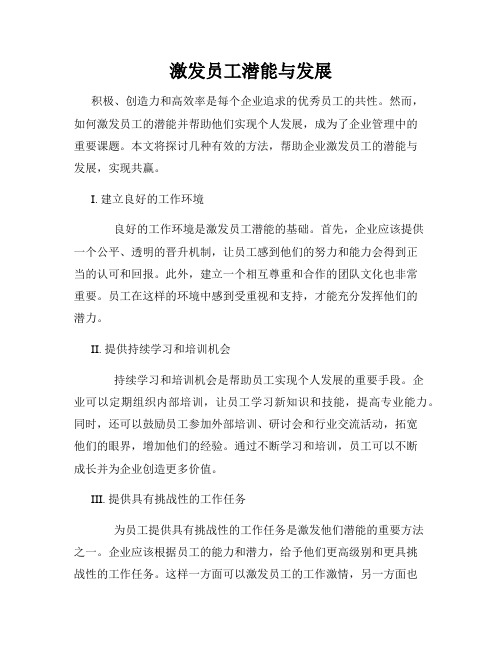 激发员工潜能与发展

积极、创造力和高效率是每个企业追求的优秀员工的共性。然而，如何激发员工的潜能并帮助他们实现个人发展，成为了企业管理中的重要课题。本文将探讨几种有效的方法，帮助企业激发员工的潜能与发展，实现共赢。

I. 建立良好的工作环境

良好的工作环境是激发员工潜能的基础。首先，企业应该提供一个公平、透明的晋升机制，让员工感到他们的努力和能力会得到正当的认可和回报。此外，建立一个相互尊重和合作的团队文化也非常重要。员工在这样的环境中感到受重视和支持，才能充分发挥他们的潜力。

II. 提供持续学习和培训机会

持续学习和培训机会是帮助员工实现个人发展的重要手段。企业可以定期组织内部培训，让员工学习新知识和技能，提高专业能力。同时，还可以鼓励员工参加外部培训、研讨会和行业交流活动，拓宽他们的眼界，增加他们的经验。通过不断学习和培训，员工可以不断成长并为企业创造更多价值。

III. 提供具有挑战性的工作任务

为员工提供具有挑战性的工作任务是激发他们潜能的重要方法之一。企业应该根据员工的能力和潜力，给予他们更高级别和更具挑战性的工作任务。这样一方面可以激发员工的工作激情，另一方面也